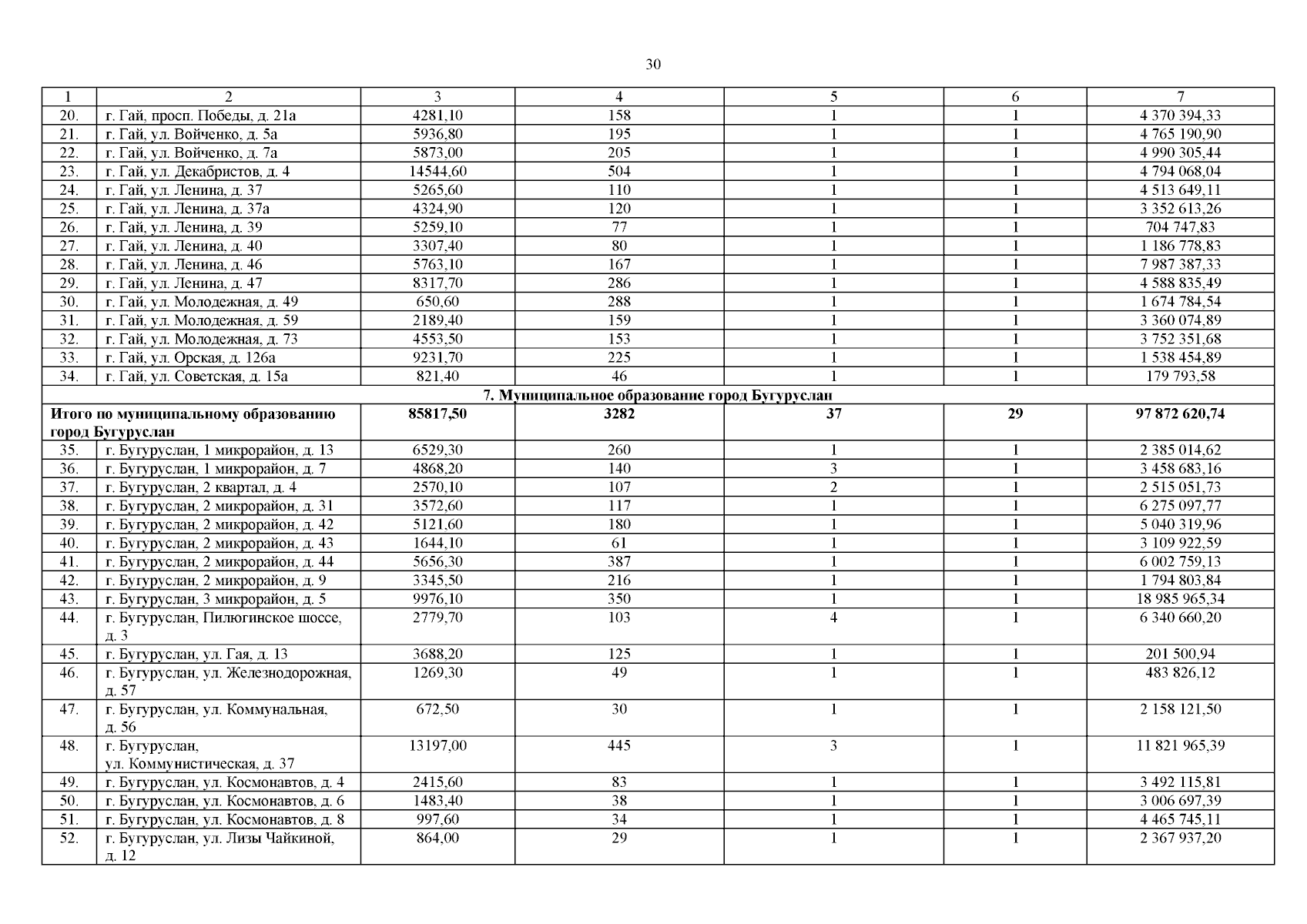 30

| 1 | 2 | 3 | 4 | 5 | 6 | 7 |
|---|---|---|---|---|---|---|
| 20. | г. Гай, просп. Победы, д. 21а | 4281,10 | 158 | 1 | 1 | 4 370 394,33 |
| 21. | г. Гай, ул. Войченко, д. 5а | 5936,80 | 195 | 1 | 1 | 4 765 190,90 |
| 22. | г. Гай, ул. Войченко, д. 7а | 5873,00 | 205 | 1 | 1 | 4 990 305,44 |
| 23. | г. Гай, ул. Декабристов, д. 4 | 14544,60 | 504 | 1 | 1 | 4 794 068,04 |
| 24. | г. Гай, ул. Ленина, д. 37 | 5265,60 | 110 | 1 | 1 | 4 513 649,11 |
| 25. | г. Гай, ул. Ленина, д. 37а | 4324,90 | 120 | 1 | 1 | 3 352 613,26 |
| 26. | г. Гай, ул. Ленина, д. 39 | 5259,10 | 77 | 1 | 1 | 704 747,83 |
| 27. | г. Гай, ул. Ленина, д. 40 | 3307,40 | 80 | 1 | 1 | 1 186 778,83 |
| 28. | г. Гай, ул. Ленина, д. 46 | 5763,10 | 167 | 1 | 1 | 7 987 387,33 |
| 29. | г. Гай, ул. Ленина, д. 47 | 8317,70 | 286 | 1 | 1 | 4 588 835,49 |
| 30. | г. Гай, ул. Молодежная, д. 49 | 650,60 | 288 | 1 | 1 | 1 674 784,54 |
| 31. | г. Гай, ул. Молодежная, д. 59 | 2189,40 | 159 | 1 | 1 | 3 360 074,89 |
| 32. | г. Гай, ул. Молодежная, д. 73 | 4553,50 | 153 | 1 | 1 | 3 752 351,68 |
| 33. | г. Гай, ул. Орская, д. 126а | 9231,70 | 225 | 1 | 1 | 1 538 454,89 |
| 34. | г. Гай, ул. Советская, д. 15а | 821,40 | 46 | 1 | 1 | 179 793,58 |
| 7. Муниципальное образование город Бугуруслан | | | | | | |
| Итого по муниципальному образованию город Бугуруслан | | 85817,50 | 3282 | 37 | 29 | 97 872 620,74 |
| 35. | г. Бугуруслан, 1 микрорайон, д. 13 | 6529,30 | 260 | 1 | 1 | 2 385 014,62 |
| 36. | г. Бугуруслан, 1 микрорайон, д. 7 | 4868,20 | 140 | 3 | 1 | 3 458 683,16 |
| 37. | г. Бугуруслан, 2 квартал, д. 4 | 2570,10 | 107 | 2 | 1 | 2 515 051,73 |
| 38. | г. Бугуруслан, 2 микрорайон, д. 31 | 3572,60 | 117 | 1 | 1 | 6 275 097,77 |
| 39. | г. Бугуруслан, 2 микрорайон, д. 42 | 5121,60 | 180 | 1 | 1 | 5 040 319,96 |
| 40. | г. Бугуруслан, 2 микрорайон, д. 43 | 1644,10 | 61 | 1 | 1 | 3 109 922,59 |
| 41. | г. Бугуруслан, 2 микрорайон, д. 44 | 5656,30 | 387 | 1 | 1 | 6 002 759,13 |
| 42. | г. Бугуруслан, 2 микрорайон, д. 9 | 3345,50 | 216 | 1 | 1 | 1 794 803,84 |
| 43. | г. Бугуруслан, 3 микрорайон, д. 5 | 9976,10 | 350 | 1 | 1 | 18 985 965,34 |
| 44. | г. Бугуруслан, Пилюгинское шоссе, д. 3 | 2779,70 | 103 | 4 | 1 | 6 340 660,20 |
| 45. | г. Бугуруслан, ул. Гая, д. 13 | 3688,20 | 125 | 1 | 1 | 201 500,94 |
| 46. | г. Бугуруслан, ул. Железнодорожная, д. 57 | 1269,30 | 49 | 1 | 1 | 483 826,12 |
| 47. | г. Бугуруслан, ул. Коммунальная, д. 56 | 672,50 | 30 | 1 | 1 | 2 158 121,50 |
| 48. | г. Бугуруслан, ул. Коммунистическая, д. 37 | 13197,00 | 445 | 3 | 1 | 11 821 965,39 |
| 49. | г. Бугуруслан, ул. Космонавтов, д. 4 | 2415,60 | 83 | 1 | 1 | 3 492 115,81 |
| 50. | г. Бугуруслан, ул. Космонавтов, д. 6 | 1483,40 | 38 | 1 | 1 | 3 006 697,39 |
| 51. | г. Бугуруслан, ул. Космонавтов, д. 8 | 997,60 | 34 | 1 | 1 | 4 465 745,11 |
| 52. | г. Бугуруслан, ул. Лизы Чайкиной, д. 12 | 864,00 | 29 | 1 | 1 | 2 367 937,20 |